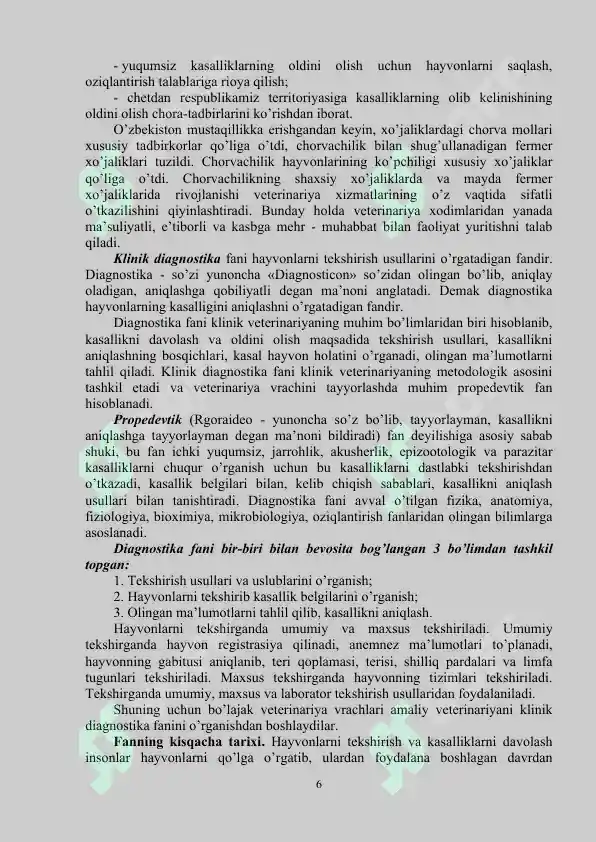 - yuqumsiz kasalliklarning oldini olish uchun hayvonlarni saqlash, oziqlantirish talablariga rioya qilish;

- chetdan respublikamiz territoriyasiga kasalliklarning olib kelinishining oldini olish chora-tadbirlarini ko'rishdan iborat.

O'zbekiston mustaqillikka erishgandan keyin, xo'jaliklardagi chorva mollari xususiy tadbirkorlar qo'liga o'tdi, chorvachilik bilan shug'ullanadigan fermer xo'jaliklari tuzildi. Chorvachilik hayvonlarining ko'pchiligi xususiy xo'jaliklar qo'liga o'tdi. Chorvachilikning shaxsiy xo'jaliklarda va mayda fermer xo'jaliklarida rivojlanishi veterinariya xizmatlarining o'z vaqtida sifatli o'tkazilishini qiyinlashtiradi. Bunday holda veterinariya xodimlaridan yanada ma'suliyatli, e'tiborli va kasbga mehr - muhabbat bilan faoliyat yuritishni talab qiladi.

Klinik diagnostika fani hayvonlarni tekshirish usullarini o'rgatadigan fandir. Diagnostika - so'zi yunoncha «Diagnosticon» so'zidan olingan bo'lib, aniqlay oladigan, aniqlashga qobiliyatli degan ma'noni anglatadi. Demak diagnostika hayvonlarning kasalligini aniqlashni o'rgatadigan fandir.

Diagnostika fani klinik veterinariyaning muhim bo'limlaridan biri hisoblanib, kasallikni davolash va oldini olish maqsadida tekshirish usullari, kasallikni aniqlashning bosqichlari, kasal hayvon holatini o'rganadi, olingan ma'lumotlarni tahlil qiladi. Klinik diagnostika fani klinik veterinariyaning metodologik asosini tashkil etadi va veterinariya vrachini tayyorlashda muhim propedevtik fan hisoblanadi.

Propedevtik (Rgoraideo - yunoncha so'z bo'lib, tayyorlayman, kasallikni aniqlashga tayyorlayman degan ma'noni bildiradi) fan deyilishiga asosiy sabab shuki, bu fan ichki yuqumsiz, jarrohlik, akusherlik, epizootologik va parazitar kasalliklarni chuqur o'rganish uchun bu kasalliklarni dastlabki tekshirishdan o'tkazadi, kasallik belgilari bilan, kelib chiqish sabablari, kasallikni aniqlash usullari bilan tanishtiradi. Diagnostika fani avval o'tilgan fizika, anatomiya, fiziologiya, bioximiya, mikrobiologiya, oziqlantirish fanlaridan olingan bilimlarga asoslanadi.

Diagnostika fani bir-biri bilan bevosita bog'langan 3 bo'limdan tashkil topgan:

1. Tekshirish usullari va uslublarini o'rganish;
2. Hayvonlarni tekshirib kasallik belgilarini o'rganish;
3. Olingan ma'lumotlarni tahlil qilib, kasallikni aniqlash.

Hayvonlarni tekshirganda umumiy va maxsus tekshiriladi. Umumiy tekshirganda hayvon registrasiya qilinadi, anemnez ma'lumotlari to'planadi, hayvonning gabitusi aniqlanib, teri qoplamasi, terisi, shilliq pardalari va limfa tugunlari tekshiriladi. Maxsus tekshirganda hayvonning tizimlari tekshiriladi. Tekshirganda umumiy, maxsus va laborator tekshirish usullaridan foydalaniladi.

Shuning uchun bo'lajak veterinariya vrachlari amaliy veterinariyani klinik diagnostika fanini o'rganishdan boshlaydilar.

Fanning kisqacha tarixi. Hayvonlarni tekshirish va kasalliklarni davolash insonlar hayvonlarni qo'lga o'rgatib, ulardan foydalana boshlagan davrdan

6